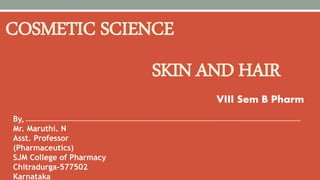 COSMETIC SCIENCE

SKIN AND HAIR

VIII Sem B Pharm

By,
Mr. Maruthi. N
Asst. Professor
(Pharmaceutics)
SJM College of Pharmacy
Chitradurga-577502
Karnataka